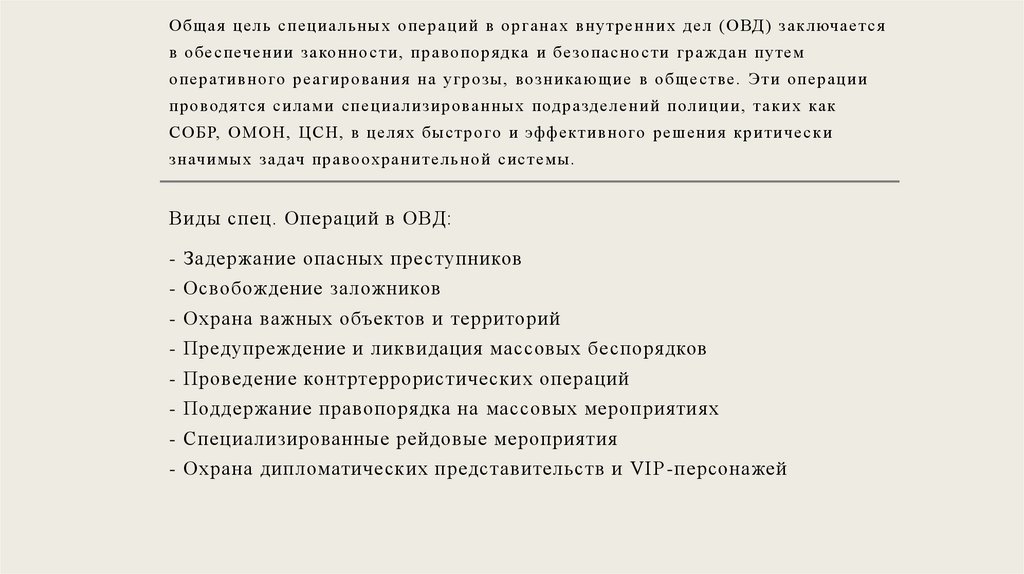 Общая цель специальных операций в органах внутренних дел (ОВД) заключается в обеспечении законности, правопорядка и безопасности граждан путем оперативного реагирования на угрозы, возникающие в обществе. Эти операции проводятся силами специализированных подразделений полиции, таких как СОБР, ОМОН, ЦСН, в целях быстрого и эффективного решения критически значимых задач правоохранительной системы.

Виды спец. Операций в ОВД:

- Задержание опасных преступников
- Освобождение заложников
- Охрана важных объектов и территорий
- Предупреждение и ликвидация массовых беспорядков
- Проведение контртеррористических операций
- Поддержание правопорядка на массовых мероприятиях
- Специализированные рейдовые мероприятия
- Охрана дипломатических представительств и VIP-персонажей